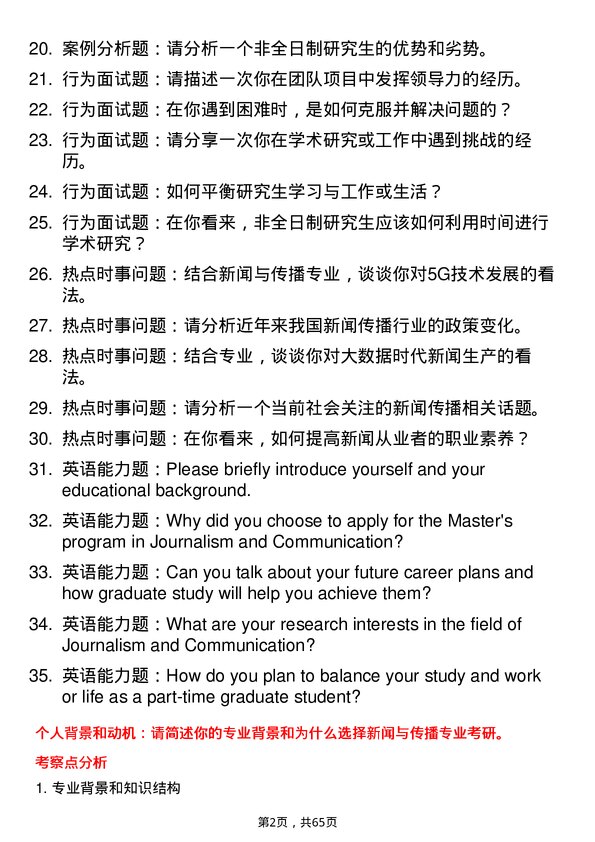 20. 案例分析题：请分析一个非全日制研究生的优势和劣势。

21. 行为面试题：请描述一次你在团队项目中发挥领导力的经历。

22. 行为面试题：在你遇到困难时，是如何克服并解决问题的？

23. 行为面试题：请分享一次你在学术研究或工作中遇到挑战的经历。

24. 行为面试题：如何平衡研究生学习与工作或生活？

25. 行为面试题：在你看来，非全日制研究生应该如何利用时间进行学术研究？

26. 热点时事问题：结合新闻与传播专业，谈谈你对5G技术发展的看法。

27. 热点时事问题：请分析近年来我国新闻传播行业的政策变化。

28. 热点时事问题：结合专业，谈谈你对大数据时代新闻生产的看法。

29. 热点时事问题：请分析一个当前社会关注的新闻传播相关话题。

30. 热点时事问题：在你看来，如何提高新闻从业者的职业素养？

31. 英语能力题：Please briefly introduce yourself and your educational background.

32. 英语能力题：Why did you choose to apply for the Master's program in Journalism and Communication?

33. 英语能力题：Can you talk about your future career plans and how graduate study will help you achieve them?

34. 英语能力题：What are your research interests in the field of Journalism and Communication?

35. 英语能力题：How do you plan to balance your study and work or life as a part-time graduate student?

个人背景和动机：请简述你的专业背景和为什么选择新闻与传播专业考研。

考察点分析

1. 专业背景和知识结构

第2页，共65页